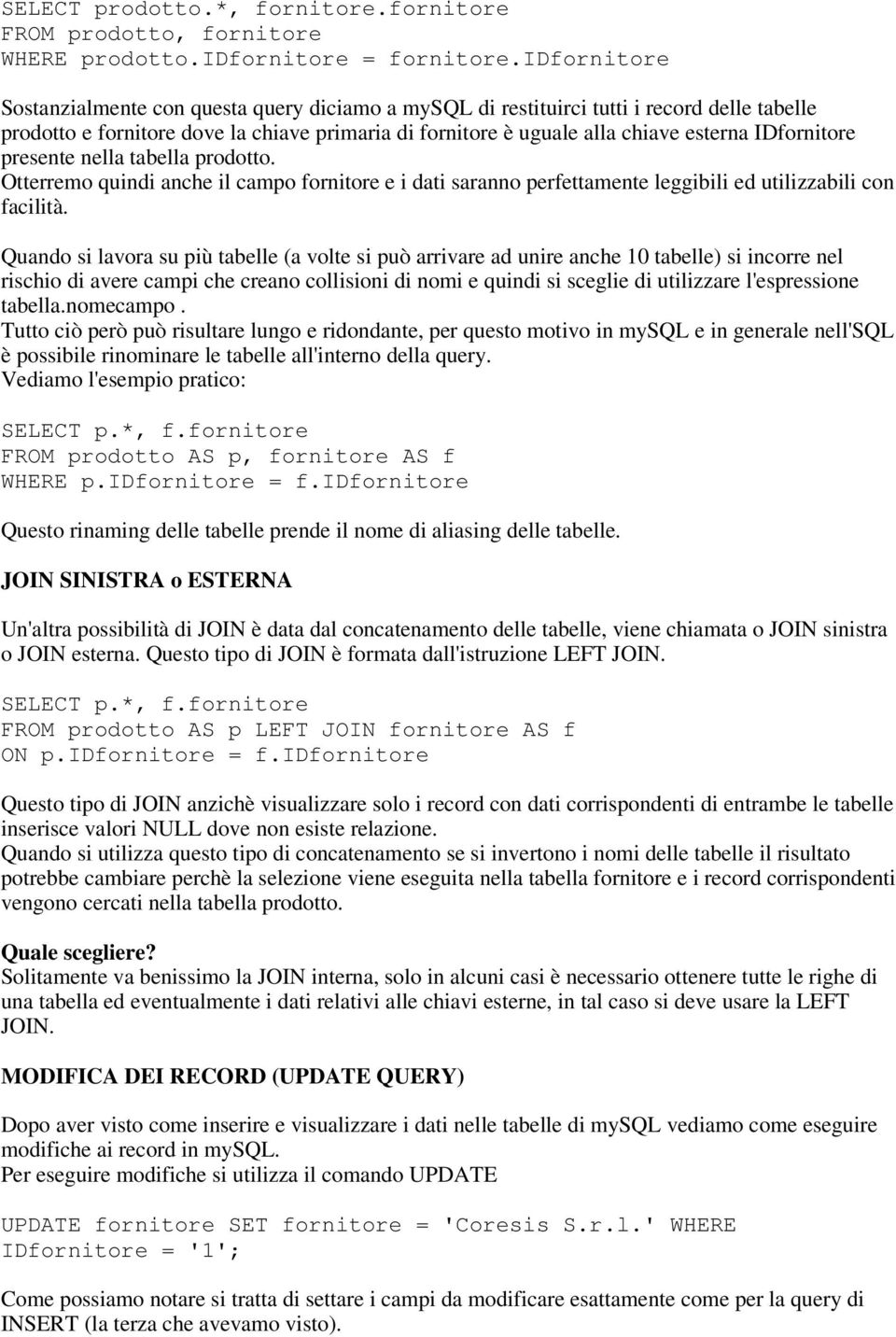 SELECT prodotto.*, fornitore.fornitore
FROM prodotto, fornitore
WHERE prodotto.IDfornitore = fornitore.IDfornitore

Sostanzialmente con questa query diciamo a mySQL di restituirci tutti i record delle tabelle prodotto e fornitore dove la chiave primaria di fornitore è uguale alla chiave esterna IDfornitore presente nella tabella prodotto.
Otterremo quindi anche il campo fornitore e i dati saranno perfettamente leggibili ed utilizzabili con facilità.

Quando si lavora su più tabelle (a volte si può arrivare ad unire anche 10 tabelle) si incorre nel rischio di avere campi che creano collisioni di nomi e quindi si sceglie di utilizzare l'espressione tabella.nomecampo .
Tutto ciò però può risultare lungo e ridondante, per questo motivo in mySQL e in generale nell'SQL è possibile rinominare le tabelle all'interno della query.
Vediamo l'esempio pratico:

SELECT p.*, f.fornitore
FROM prodotto AS p, fornitore AS f
WHERE p.IDfornitore = f.IDfornitore

Questo rinaming delle tabelle prende il nome di aliasing delle tabelle.

JOIN SINISTRA o ESTERNA

Un'altra possibilità di JOIN è data dal concatenamento delle tabelle, viene chiamata o JOIN sinistra o JOIN esterna. Questo tipo di JOIN è formata dall'istruzione LEFT JOIN.

SELECT p.*, f.fornitore
FROM prodotto AS p LEFT JOIN fornitore AS f
ON p.IDfornitore = f.IDfornitore

Questo tipo di JOIN anzichè visualizzare solo i record con dati corrispondenti di entrambe le tabelle inserisce valori NULL dove non esiste relazione.
Quando si utilizza questo tipo di concatenamento se si invertono i nomi delle tabelle il risultato potrebbe cambiare perchè la selezione viene eseguita nella tabella fornitore e i record corrispondenti vengono cercati nella tabella prodotto.

Quale scegliere?
Solitamente va benissimo la JOIN interna, solo in alcuni casi è necessario ottenere tutte le righe di una tabella ed eventualmente i dati relativi alle chiavi esterne, in tal caso si deve usare la LEFT JOIN.

MODIFICA DEI RECORD (UPDATE QUERY)

Dopo aver visto come inserire e visualizzare i dati nelle tabelle di mySQL vediamo come eseguire modifiche ai record in mySQL.
Per eseguire modifiche si utilizza il comando UPDATE

UPDATE fornitore SET fornitore = 'Coresis S.r.l.' WHERE IDfornitore = '1';

Come possiamo notare si tratta di settare i campi da modificare esattamente come per la query di INSERT (la terza che avevamo visto).